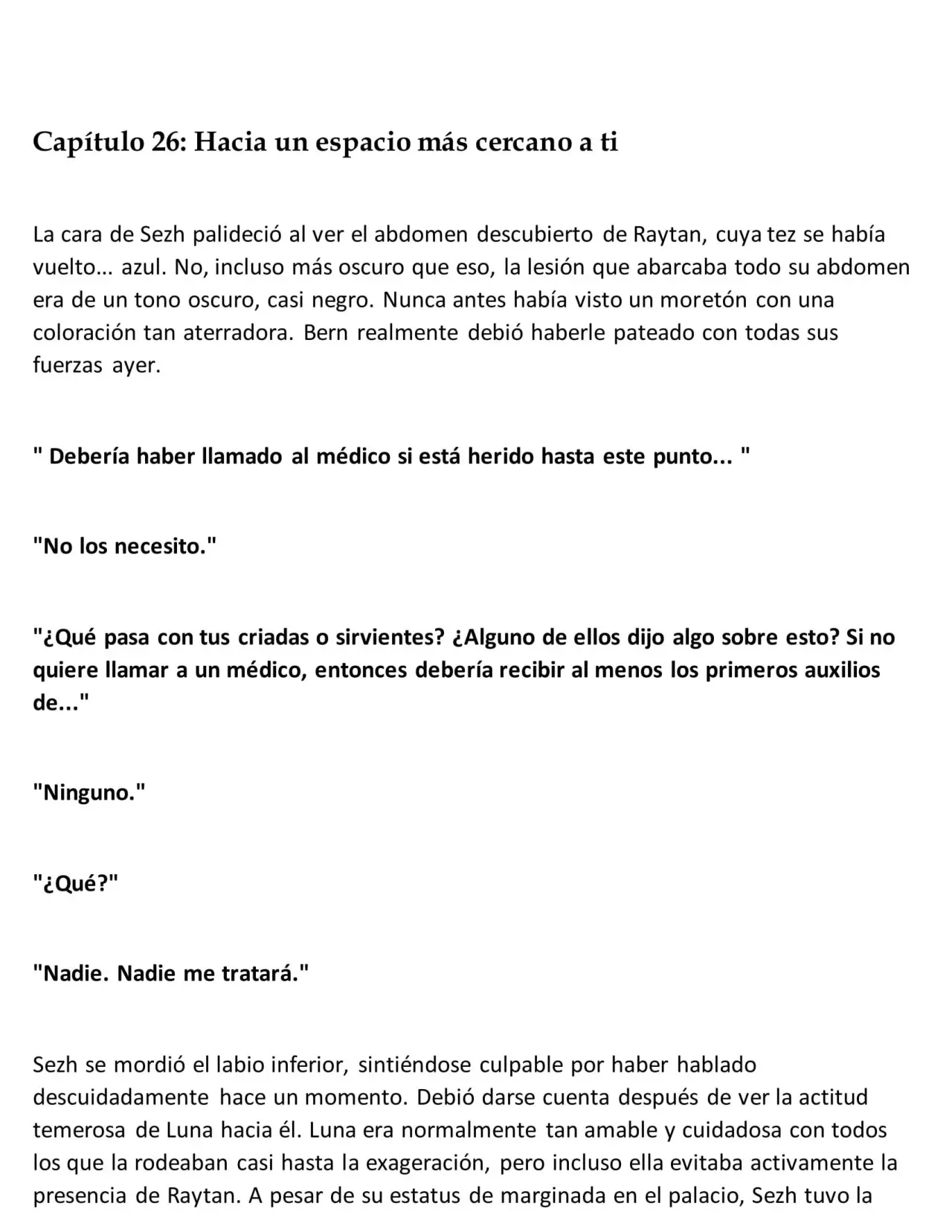 Capítulo 26: Hacia un espacio más cercano a ti

La cara de Sezh palideció al ver el abdomen descubierto de Raytan, cuya tez se había vuelto… azul. No, incluso más oscuro que eso, la lesión que abarcaba todo su abdomen era de un tono oscuro, casi negro. Nunca antes había visto un moretón con una coloración tan aterradora. Bern realmente debió haberle pateado con todas sus fuerzas ayer.

" Debería haber llamado al médico si está herido hasta este punto... "

"No los necesito."

"¿Qué pasa con tus criadas o sirvientes? ¿Alguno de ellos dijo algo sobre esto? Si no quiere llamar a un médico, entonces debería recibir al menos los primeros auxilios de..."

"Ninguno."

"¿Qué?"

"Nadie. Nadie me tratará."

Sezh se mordió el labio inferior, sintiéndose culpable por haber hablado descuidadamente hace un momento. Debió darse cuenta después de ver la actitud temerosa de Luna hacia él. Luna era normalmente tan amable y cuidadosa con todos los que la rodeaban casi hasta la exageración, pero incluso ella evitaba activamente la presencia de Raytan. A pesar de su estatus de marginada en el palacio, Sezh tuvo la